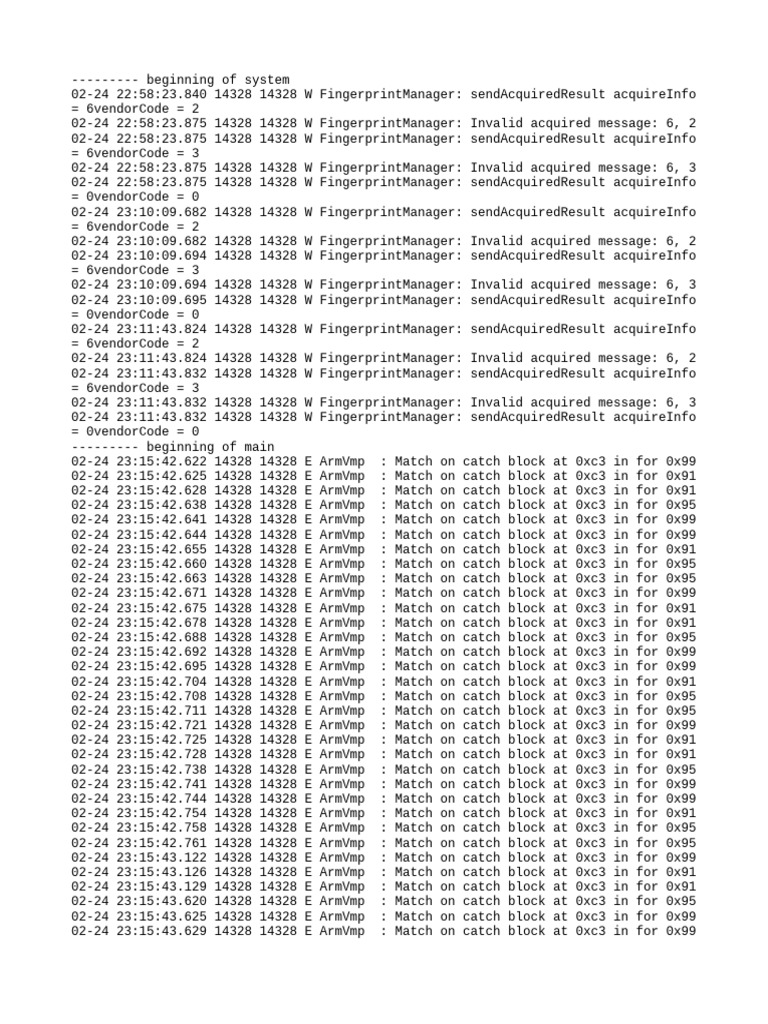 --------- beginning of system
02-24 22:58:23.840 14328 14328 W FingerprintManager: sendAcquiredResult acquireInfo = 6vendorCode = 2
02-24 22:58:23.875 14328 14328 W FingerprintManager: Invalid acquired message: 6, 2
02-24 22:58:23.875 14328 14328 W FingerprintManager: sendAcquiredResult acquireInfo = 6vendorCode = 3
02-24 22:58:23.875 14328 14328 W FingerprintManager: Invalid acquired message: 6, 3
02-24 22:58:23.875 14328 14328 W FingerprintManager: sendAcquiredResult acquireInfo = 0vendorCode = 0
02-24 23:10:09.682 14328 14328 W FingerprintManager: sendAcquiredResult acquireInfo = 6vendorCode = 2
02-24 23:10:09.682 14328 14328 W FingerprintManager: Invalid acquired message: 6, 2
02-24 23:10:09.694 14328 14328 W FingerprintManager: sendAcquiredResult acquireInfo = 6vendorCode = 3
02-24 23:10:09.694 14328 14328 W FingerprintManager: Invalid acquired message: 6, 3
02-24 23:10:09.695 14328 14328 W FingerprintManager: sendAcquiredResult acquireInfo = 0vendorCode = 0
02-24 23:11:43.824 14328 14328 W FingerprintManager: sendAcquiredResult acquireInfo = 6vendorCode = 2
02-24 23:11:43.824 14328 14328 W FingerprintManager: Invalid acquired message: 6, 2
02-24 23:11:43.832 14328 14328 W FingerprintManager: sendAcquiredResult acquireInfo = 6vendorCode = 3
02-24 23:11:43.832 14328 14328 W FingerprintManager: Invalid acquired message: 6, 3
02-24 23:11:43.832 14328 14328 W FingerprintManager: sendAcquiredResult acquireInfo = 0vendorCode = 0
--------- beginning of main
02-24 23:15:42.622 14328 14328 E ArmVmp : Match on catch block at 0xc3 in for 0x99
02-24 23:15:42.625 14328 14328 E ArmVmp : Match on catch block at 0xc3 in for 0x91
02-24 23:15:42.628 14328 14328 E ArmVmp : Match on catch block at 0xc3 in for 0x91
02-24 23:15:42.638 14328 14328 E ArmVmp : Match on catch block at 0xc3 in for 0x95
02-24 23:15:42.641 14328 14328 E ArmVmp : Match on catch block at 0xc3 in for 0x99
02-24 23:15:42.644 14328 14328 E ArmVmp : Match on catch block at 0xc3 in for 0x99
02-24 23:15:42.655 14328 14328 E ArmVmp : Match on catch block at 0xc3 in for 0x91
02-24 23:15:42.660 14328 14328 E ArmVmp : Match on catch block at 0xc3 in for 0x95
02-24 23:15:42.663 14328 14328 E ArmVmp : Match on catch block at 0xc3 in for 0x95
02-24 23:15:42.671 14328 14328 E ArmVmp : Match on catch block at 0xc3 in for 0x99
02-24 23:15:42.675 14328 14328 E ArmVmp : Match on catch block at 0xc3 in for 0x91
02-24 23:15:42.678 14328 14328 E ArmVmp : Match on catch block at 0xc3 in for 0x91
02-24 23:15:42.688 14328 14328 E ArmVmp : Match on catch block at 0xc3 in for 0x95
02-24 23:15:42.692 14328 14328 E ArmVmp : Match on catch block at 0xc3 in for 0x99
02-24 23:15:42.695 14328 14328 E ArmVmp : Match on catch block at 0xc3 in for 0x99
02-24 23:15:42.704 14328 14328 E ArmVmp : Match on catch block at 0xc3 in for 0x91
02-24 23:15:42.708 14328 14328 E ArmVmp : Match on catch block at 0xc3 in for 0x95
02-24 23:15:42.711 14328 14328 E ArmVmp : Match on catch block at 0xc3 in for 0x95
02-24 23:15:42.721 14328 14328 E ArmVmp : Match on catch block at 0xc3 in for 0x99
02-24 23:15:42.725 14328 14328 E ArmVmp : Match on catch block at 0xc3 in for 0x91
02-24 23:15:42.728 14328 14328 E ArmVmp : Match on catch block at 0xc3 in for 0x91
02-24 23:15:42.738 14328 14328 E ArmVmp : Match on catch block at 0xc3 in for 0x95
02-24 23:15:42.741 14328 14328 E ArmVmp : Match on catch block at 0xc3 in for 0x99
02-24 23:15:42.744 14328 14328 E ArmVmp : Match on catch block at 0xc3 in for 0x99
02-24 23:15:42.754 14328 14328 E ArmVmp : Match on catch block at 0xc3 in for 0x91
02-24 23:15:42.758 14328 14328 E ArmVmp : Match on catch block at 0xc3 in for 0x95
02-24 23:15:42.761 14328 14328 E ArmVmp : Match on catch block at 0xc3 in for 0x95
02-24 23:15:43.122 14328 14328 E ArmVmp : Match on catch block at 0xc3 in for 0x99
02-24 23:15:43.126 14328 14328 E ArmVmp : Match on catch block at 0xc3 in for 0x91
02-24 23:15:43.129 14328 14328 E ArmVmp : Match on catch block at 0xc3 in for 0x91
02-24 23:15:43.620 14328 14328 E ArmVmp : Match on catch block at 0xc3 in for 0x95
02-24 23:15:43.625 14328 14328 E ArmVmp : Match on catch block at 0xc3 in for 0x99
02-24 23:15:43.629 14328 14328 E ArmVmp : Match on catch block at 0xc3 in for 0x99